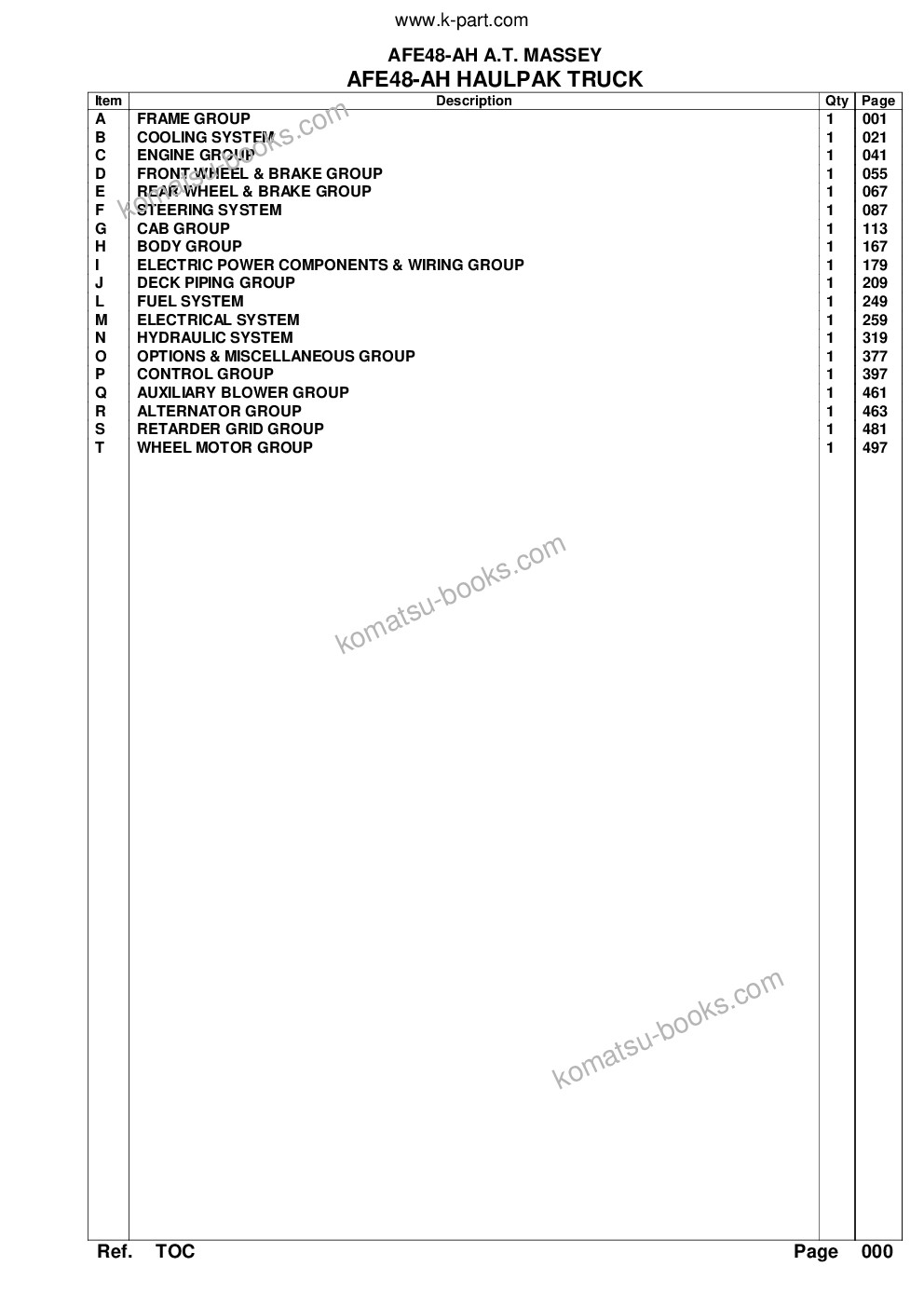 www.k-part.com

AFE48-AH A.T. MASSEY
AFE48-AH HAULPAK TRUCK

| Item | Description | Qty | Page |
|---|---|---|---|
| A | FRAME GROUP | 1 | 001 |
| B | COOLING SYSTEM | 1 | 021 |
| C | ENGINE GROUP | 1 | 041 |
| D | FRONT WHEEL & BRAKE GROUP | 1 | 055 |
| E | REAR WHEEL & BRAKE GROUP | 1 | 067 |
| F | STEERING SYSTEM | 1 | 087 |
| G | CAB GROUP | 1 | 113 |
| H | BODY GROUP | 1 | 167 |
| I | ELECTRIC POWER COMPONENTS & WIRING GROUP | 1 | 179 |
| J | DECK PIPING GROUP | 1 | 209 |
| L | FUEL SYSTEM | 1 | 249 |
| M | ELECTRICAL SYSTEM | 1 | 259 |
| N | HYDRAULIC SYSTEM | 1 | 319 |
| O | OPTIONS & MISCELLANEOUS GROUP | 1 | 377 |
| P | CONTROL GROUP | 1 | 397 |
| Q | AUXILIARY BLOWER GROUP | 1 | 461 |
| R | ALTERNATOR GROUP | 1 | 463 |
| S | RETARDER GRID GROUP | 1 | 481 |
| T | WHEEL MOTOR GROUP | 1 | 497 |

komatsu-books.com

komatsu-books.com

komatsu-books.com

Ref. TOC Page 000